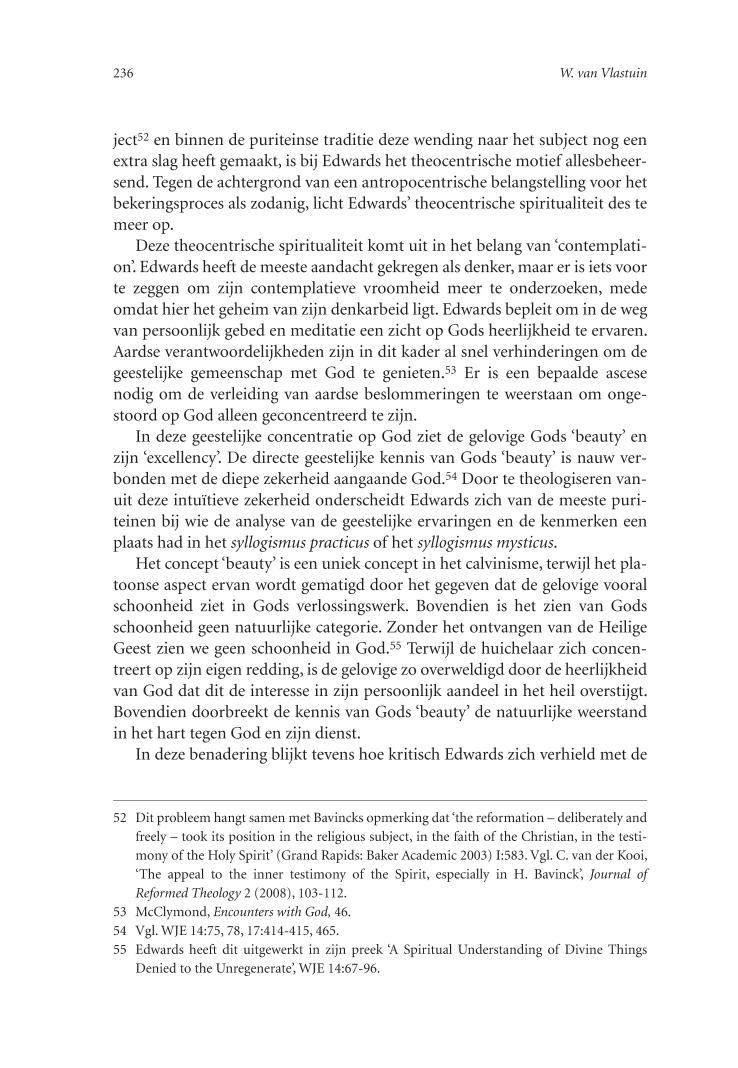 236

W. van Vlastuin

ject$^{52}$ en binnen de puriteinse traditie deze wending naar het subject nog een extra slag heeft gemaakt, is bij Edwards het theocentrische motief allesbeheersend. Tegen de achtergrond van een antropocentrische belangstelling voor het bekeringsproces als zodanig, licht Edwards' theocentrische spiritualiteit des te meer op.

Deze theocentrische spiritualiteit komt uit in het belang van 'contemplation'. Edwards heeft de meeste aandacht gekregen als denker, maar er is iets voor te zeggen om zijn contemplatieve vroomheid meer te onderzoeken, mede omdat hier het geheim van zijn denkarbeid ligt. Edwards bepleit om in de weg van persoonlijk gebed en meditatie een zicht op Gods heerlijkheid te ervaren. Aardse verantwoordelijkheden zijn in dit kader al snel verhinderingen om de geestelijke gemeenschap met God te genieten.$^{53}$ Er is een bepaalde ascese nodig om de verleiding van aardse beslommeringen te weerstaan om ongestoord op God alleen geconcentreerd te zijn.

In deze geestelijke concentratie op God ziet de gelovige Gods 'beauty' en zijn 'excellency'. De directe geestelijke kennis van Gods 'beauty' is nauw verbonden met de diepe zekerheid aangaande God.$^{54}$ Door te theologiseren vanuit deze intuïtieve zekerheid onderscheidt Edwards zich van de meeste puriteinen bij wie de analyse van de geestelijke ervaringen en de kenmerken een plaats had in het syllogismus practicus of het syllogismus mysticus.

Het concept 'beauty' is een uniek concept in het calvinisme, terwijl het platoonse aspect ervan wordt gematigd door het gegeven dat de gelovige vooral schoonheid ziet in Gods verlossingswerk. Bovendien is het zien van Gods schoonheid geen natuurlijke categorie. Zonder het ontvangen van de Heilige Geest zien we geen schoonheid in God.$^{55}$ Terwijl de huichelaar zich concentreert op zijn eigen redding, is de gelovige zo overweldigd door de heerlijkheid van God dat dit de interesse in zijn persoonlijk aandeel in het heil overstijgt. Bovendien doorbreekt de kennis van Gods 'beauty' de natuurlijke weerstand in het hart tegen God en zijn dienst.

In deze benadering blijkt tevens hoe kritisch Edwards zich verhield met de

52 Dit probleem hangt samen met Bavincks opmerking dat 'the reformation – deliberately and freely – took its position in the religious subject, in the faith of the Christian, in the testimony of the Holy Spirit' (Grand Rapids: Baker Academic 2003) I:583. Vgl. C. van der Kooi, 'The appeal to the inner testimony of the Spirit, especially in H. Bavinck', Journal of Reformed Theology 2 (2008), 103-112.

53 McClymond, Encounters with God, 46.

54 Vgl. WJE 14:75, 78, 17:414-415, 465.

55 Edwards heeft dit uitgewerkt in zijn preek 'A Spiritual Understanding of Divine Things Denied to the Unregenerate', WJE 14:67-96.